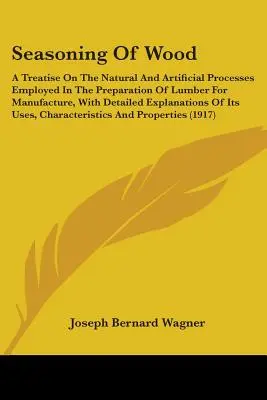 Seasoning Of Wood

A Treatise On The Natural And Artificial Processes Employed In The Preparation Of Lumber For Manufacture, With Detailed Explanations Of Its Uses, Characteristics And Properties (1917)

Joseph Bernard Wagner